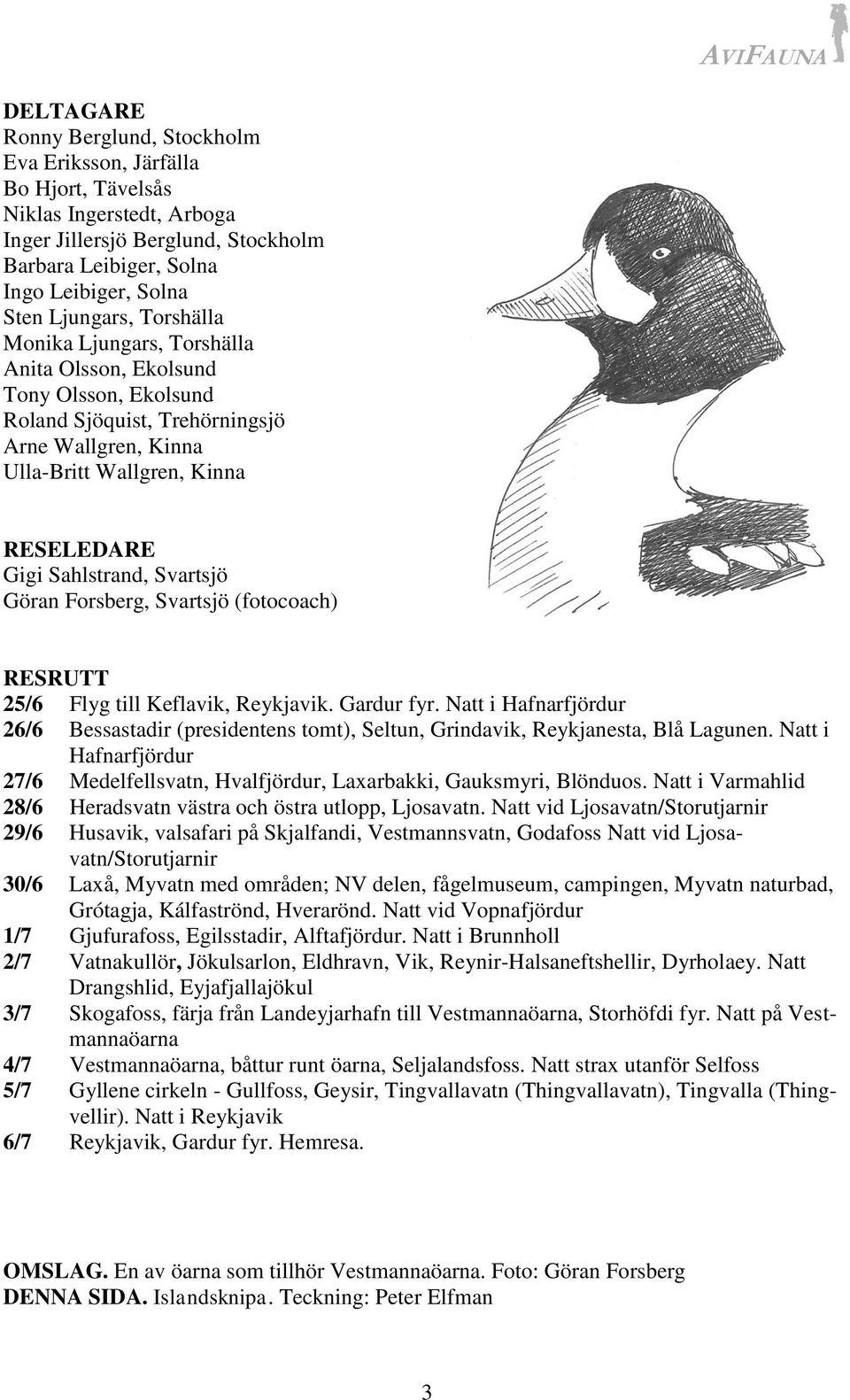 AVIFAUNA

DELTAGARE
Ronny Berglund, Stockholm
Eva Eriksson, Järfälla
Bo Hjort, Tävelsås
Niklas Ingerstedt, Arboga
Inger Jillersjö Berglund, Stockholm
Barbara Leibiger, Solna
Ingo Leibiger, Solna
Sten Ljungars, Torshälla
Monika Ljungars, Torshälla
Anita Olsson, Ekolsund
Tony Olsson, Ekolsund
Roland Sjöquist, Trehörningsjö
Arne Wallgren, Kinna
Ulla-Britt Wallgren, Kinna

RESELEDARE
Gigi Sahlstrand, Svartsjö
Göran Forsberg, Svartsjö (fotocoach)

RESRUTT
25/6 Flyg till Keflavik, Reykjavik. Gardur fyr. Natt i Hafnarfjördur
26/6 Bessastadir (presidentens tomt), Seltun, Grindavik, Reykjanesta, Blå Lagunen. Natt i Hafnarfjördur
27/6 Medelfellsvatn, Hvalfjördur, Laxarbakki, Gauksmyri, Blönduos. Natt i Varmahlid
28/6 Heradsvatn västra och östra utlopp, Ljosavatn. Natt vid Ljosavatn/Storutjarnir
29/6 Husavik, valsafari på Skjalfandi, Vestmannsvatn, Godafoss Natt vid Ljosavatn/Storutjarnir
30/6 Laxå, Myvatn med områden; NV delen, fågelmuseum, campingen, Myvatn naturbad, Grótagja, Kálfaströnd, Hverarönd. Natt vid Vopnafjördur
1/7 Gjufurafoss, Egilsstadir, Alftafjördur. Natt i Brunnholl
2/7 Vatnakullör, Jökulsarlon, Eldhravn, Vik, Reynir-Halsaneftshellir, Dyrholaey. Natt Drangshlid, Eyjafjallajökul
3/7 Skogafoss, färja från Landeyjarhafn till Vestmannaöarna, Storhöfdi fyr. Natt på Vestmannaöarna
4/7 Vestmannaöarna, båttur runt öarna, Seljalandsfoss. Natt strax utanför Selfoss
5/7 Gyllene cirkeln - Gullfoss, Geysir, Tingvallavatn (Thingvallavatn), Tingvalla (Thingvellir). Natt i Reykjavik
6/7 Reykjavik, Gardur fyr. Hemresa.

OMSLAG. En av öarna som tillhör Vestmannaöarna. Foto: Göran Forsberg
DENNA SIDA. Islandsknipa. Teckning: Peter Elfman

3